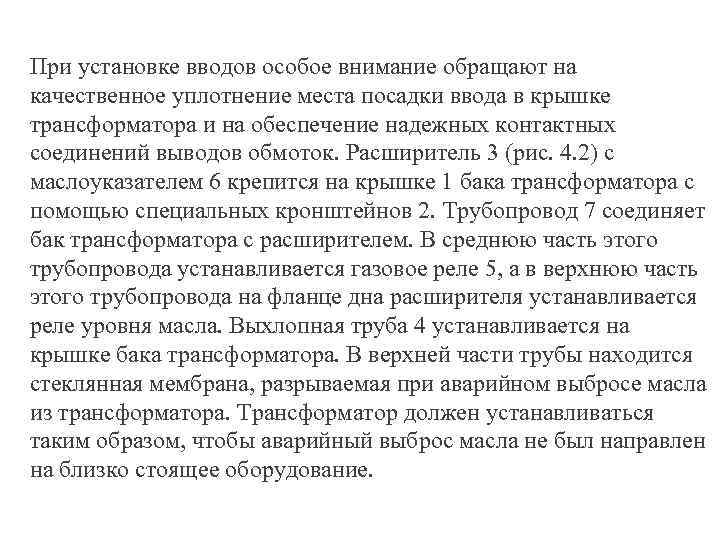 При установке вводов особое внимание обращают на качественное уплотнение места посадки ввода в крышке трансформатора и на обеспечение надежных контактных соединений выводов обмоток. Расширитель 3 (рис. 4.2) с маслоуказателем 6 крепится на крышке 1 бака трансформатора с помощью специальных кронштейнов 2. Трубопровод 7 соединяет бак трансформатора с расширителем. В среднюю часть этого трубопровода устанавливается газовое реле 5, а в верхнюю часть этого трубопровода на фланце дна расширителя устанавливается реле уровня масла. Выхлопная труба 4 устанавливается на крышке бака трансформатора. В верхней части трубы находится стеклянная мембрана, разрываемая при аварийном выбросе масла из трансформатора. Трансформатор должен устанавливаться таким образом, чтобы аварийный выброс масла не был направлен на близко стоящее оборудование.